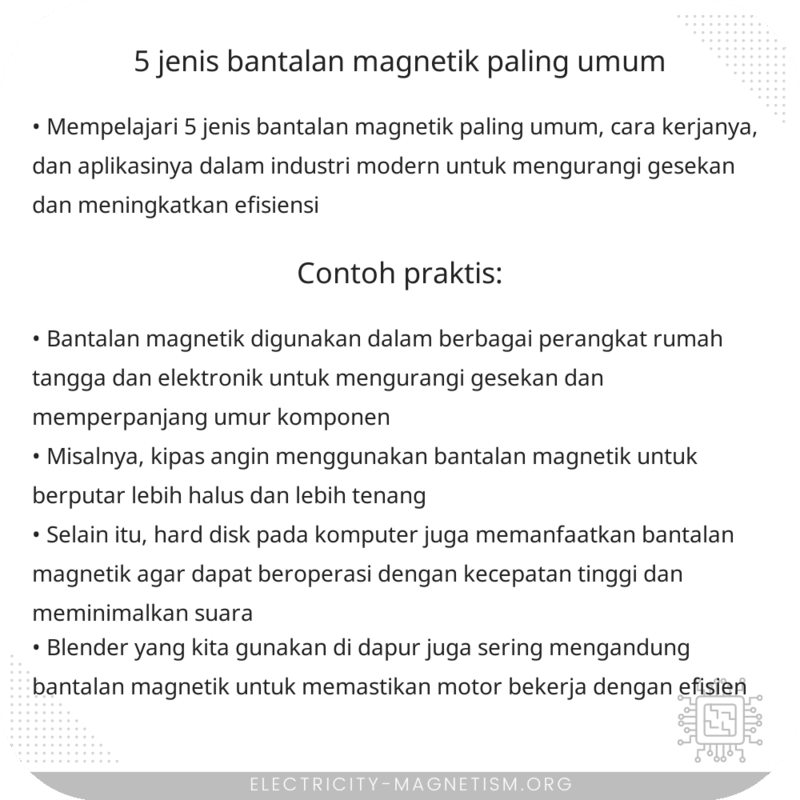 5 jenis bantalan magnetik paling umum

• Mempelajari 5 jenis bantalan magnetik paling umum, cara kerjanya, dan aplikasinya dalam industri modern untuk mengurangi gesekan dan meningkatkan efisiensi

Contoh praktis:

• Bantalan magnetik digunakan dalam berbagai perangkat rumah tangga dan elektronik untuk mengurangi gesekan dan memperpanjang umur komponen
• Misalnya, kipas angin menggunakan bantalan magnetik untuk berputar lebih halus dan lebih tenang
• Selain itu, hard disk pada komputer juga memanfaatkan bantalan magnetik agar dapat beroperasi dengan kecepatan tinggi dan meminimalkan suara
• Blender yang kita gunakan di dapur juga sering mengandung bantalan magnetik untuk memastikan motor bekerja dengan efisien

ELECTRICITY-MAGNETISM.ORG